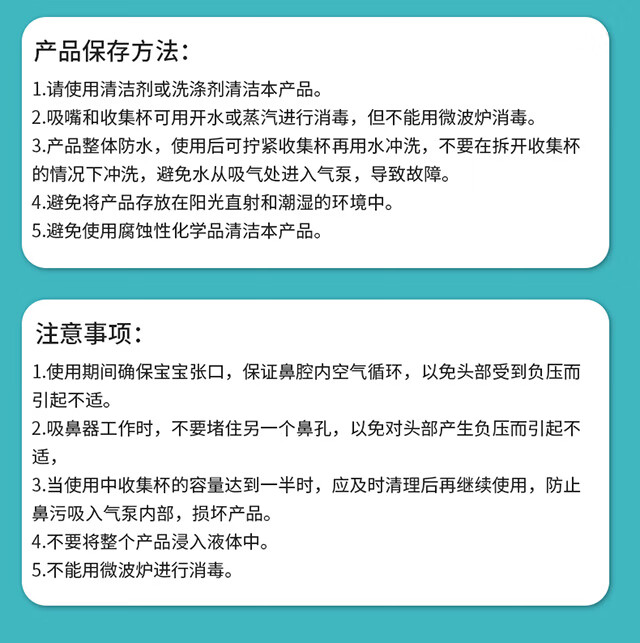 产品保存方法：

1.请使用清洁剂或洗涤剂清洁本产品。
2.吸嘴和收集杯可用开水或蒸汽进行消毒，但不能用微波炉消毒。
3.产品整体防水，使用后可拧紧收集杯再用水冲洗，不要在拆开收集杯的情况下冲洗，避免水从吸气处进入气泵，导致故障。
4.避免将产品存放在阳光直射和潮湿的环境中。
5.避免使用腐蚀性化学品清洁本产品。

注意事项：

1.使用期间确保宝宝张口，保证鼻腔内空气循环，以免头部受到负压而引起不适。
2.吸鼻器工作时，不要堵住另一个鼻孔，以免对头部产生负压而引起不适，
3.当使用中收集杯的容量达到一半时，应及时清理后再继续使用，防止鼻污吸入气泵内部，损坏产品。
4.不要将整个产品浸入液体中。
5.不能用微波炉进行消毒。